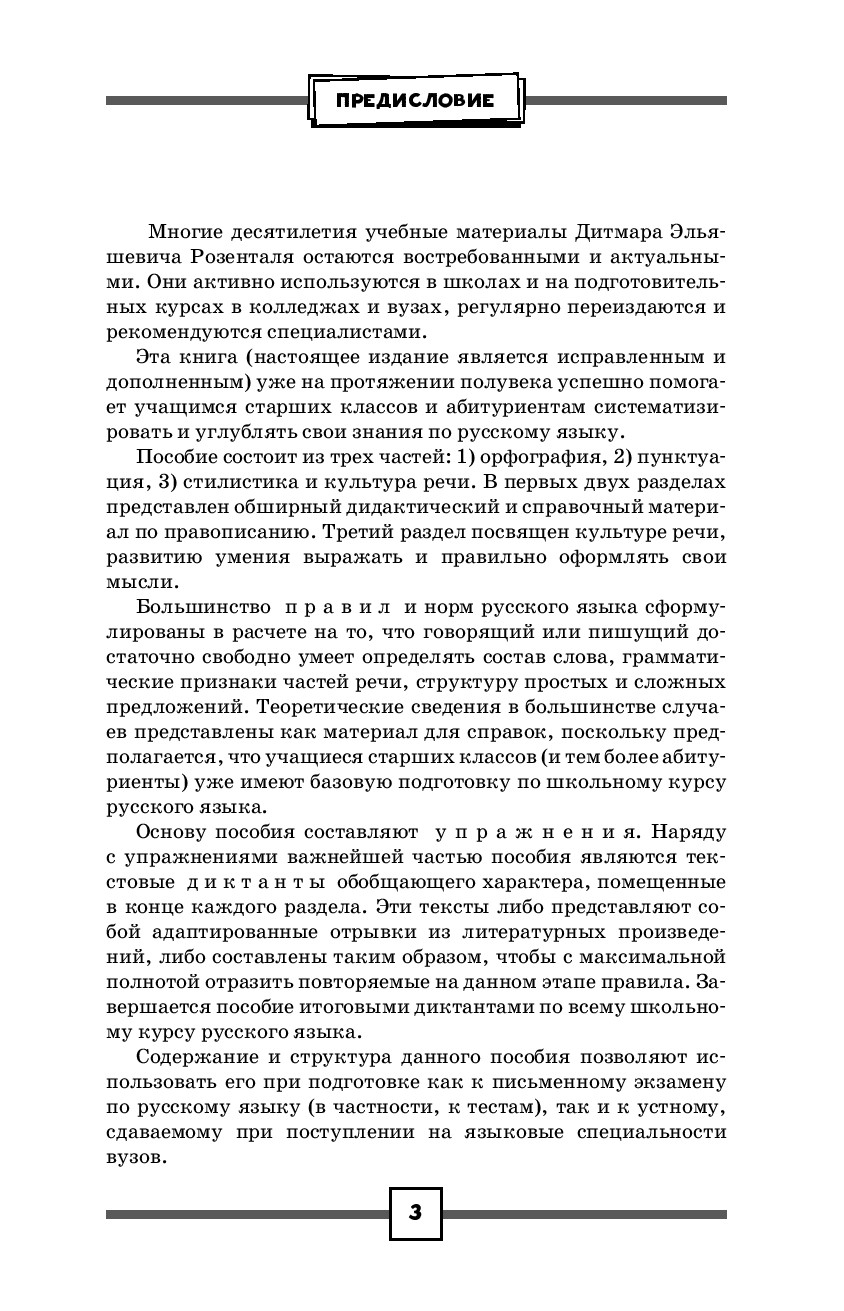 ПРЕДИСЛОВИЕ

Многие десятилетия учебные материалы Дитмара Эльяшевича Розенталя остаются востребованными и актуальными. Они активно используются в школах и на подготовительных курсах в колледжах и вузах, регулярно переиздаются и рекомендуются специалистами.

Эта книга (настоящее издание является исправленным и дополненным) уже на протяжении полувека успешно помогает учащимся старших классов и абитуриентам систематизировать и углублять свои знания по русскому языку.

Пособие состоит из трех частей: 1) орфография, 2) пунктуация, 3) стилистика и культура речи. В первых двух разделах представлен обширный дидактический и справочный материал по правописанию. Третий раздел посвящен культуре речи, развитию умения выражать и правильно оформлять свои мысли.

Большинство правил и норм русского языка сформулированы в расчете на то, что говорящий или пишущий достаточно свободно умеет определять состав слова, грамматические признаки частей речи, структуру простых и сложных предложений. Теоретические сведения в большинстве случаев представлены как материал для справок, поскольку предполагается, что учащиеся старших классов (и тем более абитуриенты) уже имеют базовую подготовку по школьному курсу русского языка.

Основу пособия составляют упражнения. Наряду с упражнениями важнейшей частью пособия являются текстовые диктанты обобщающего характера, помещенные в конце каждого раздела. Эти тексты либо представляют собой адаптированные отрывки из литературных произведений, либо составлены таким образом, чтобы с максимальной полнотой отразить повторяемые на данном этапе правила. Завершается пособие итоговыми диктантами по всему школьному курсу русского языка.

Содержание и структура данного пособия позволяют использовать его при подготовке как к письменному экзамену по русскому языку (в частности, к тестам), так и к устному, сдаваемому при поступлении на языковые специальности вузов.

3